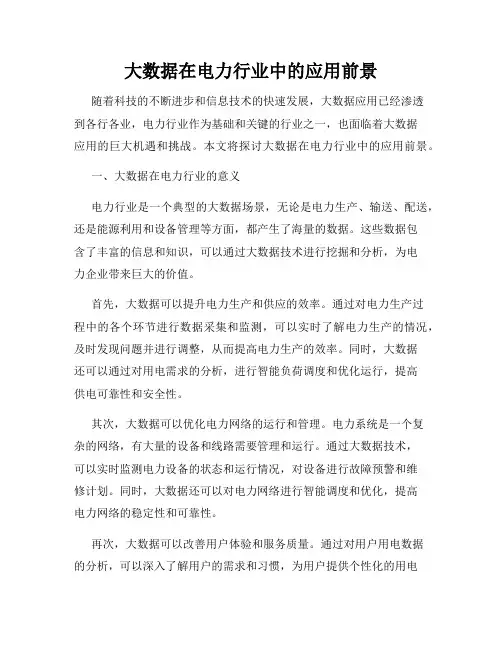 大数据在电力行业中的应用前景

随着科技的不断进步和信息技术的快速发展，大数据应用已经渗透到各行各业，电力行业作为基础和关键的行业之一，也面临着大数据应用的巨大机遇和挑战。本文将探讨大数据在电力行业中的应用前景。

一、大数据在电力行业的意义

电力行业是一个典型的大数据场景，无论是电力生产、输送、配送，还是能源利用和设备管理等方面，都产生了海量的数据。这些数据包含了丰富的信息和知识，可以通过大数据技术进行挖掘和分析，为电力企业带来巨大的价值。

首先，大数据可以提升电力生产和供应的效率。通过对电力生产过程中的各个环节进行数据采集和监测，可以实时了解电力生产的情况，及时发现问题并进行调整，从而提高电力生产的效率。同时，大数据还可以通过对用电需求的分析，进行智能负荷调度和优化运行，提高供电可靠性和安全性。

其次，大数据可以优化电力网络的运行和管理。电力系统是一个复杂的网络，有大量的设备和线路需要管理和运行。通过大数据技术，可以实时监测电力设备的状态和运行情况，对设备进行故障预警和维修计划。同时，大数据还可以对电力网络进行智能调度和优化，提高电力网络的稳定性和可靠性。

再次，大数据可以改善用户体验和服务质量。通过对用户用电数据的分析，可以深入了解用户的需求和习惯，为用户提供个性化的用电